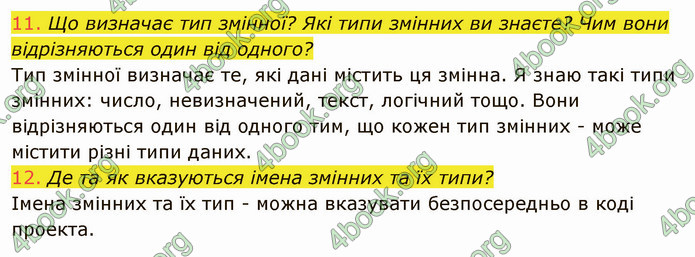 11. Що визначає тип змінної? Які типи змінних ви знаєте? Чим вони відрізняються один від одного?

Тип змінної визначає те, які дані містить ця змінна. Я знаю такі типи змінних: число, невизначений, текст, логічний тощо. Вони відрізняються один від одного тим, що кожен тип змінних - може містити різні типи даних.

12. Де та як вказуються імена змінних та їх типи?

Імена змінних та їх тип - можна вказувати безпосередньо в коді проекта.

4book.org